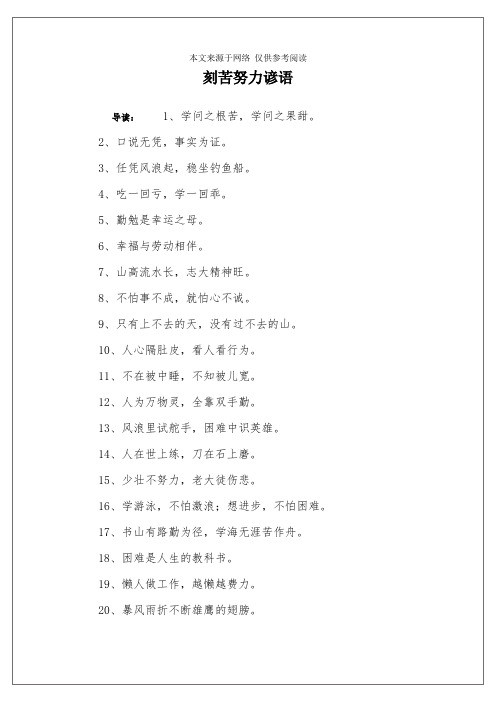 本文来源于网络 仅供参考阅读

刻苦努力谚语

导读： 1、学问之根苦，学问之果甜。

2、口说无凭，事实为证。

3、任凭风浪起，稳坐钓鱼船。

4、吃一回亏，学一回乖。

5、勤勉是幸运之母。

6、幸福与劳动相伴。

7、山高流水长，志大精神旺。

8、不怕事不成，就怕心不诚。

9、只有上不去的天，没有过不去的山。

10、人心隔肚皮，看人看行为。

11、不在被中睡，不知被儿宽。

12、人为万物灵，全靠双手勤。

13、风浪里试舵手，困难中识英雄。

14、人在世上练，刀在石上磨。

15、少壮不努力，老大徒伤悲。

16、学游泳，不怕激浪；想进步，不怕困难。

17、书山有路勤为径，学海无涯苦作舟。

18、困难是人生的教科书。

19、懒人做工作，越懒越费力。

20、暴风雨折不断雄鹰的翅膀。